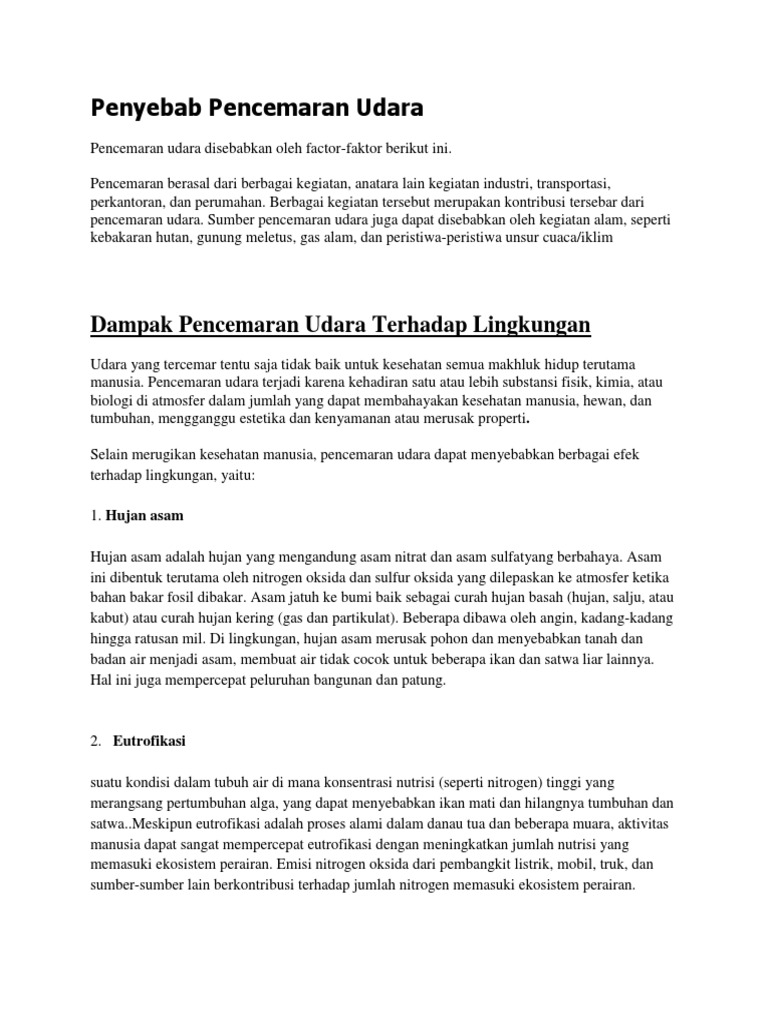 Penyebab Pencemaran Udara

Pencemaran udara disebabkan oleh factor-faktor berikut ini.

Pencemaran berasal dari berbagai kegiatan, anatara lain kegiatan industri, transportasi, perkantoran, dan perumahan. Berbagai kegiatan tersebut merupakan kontribusi tersebar dari pencemaran udara. Sumber pencemaran udara juga dapat disebabkan oleh kegiatan alam, seperti kebakaran hutan, gunung meletus, gas alam, dan peristiwa-peristiwa unsur cuaca/iklim

Dampak Pencemaran Udara Terhadap Lingkungan

Udara yang tercemar tentu saja tidak baik untuk kesehatan semua makhluk hidup terutama manusia. Pencemaran udara terjadi karena kehadiran satu atau lebih substansi fisik, kimia, atau biologi di atmosfer dalam jumlah yang dapat membahayakan kesehatan manusia, hewan, dan tumbuhan, mengganggu estetika dan kenyamanan atau merusak properti.

Selain merugikan kesehatan manusia, pencemaran udara dapat menyebabkan berbagai efek terhadap lingkungan, yaitu:

1. Hujan asam

Hujan asam adalah hujan yang mengandung asam nitrat dan asam sulfatyang berbahaya. Asam ini dibentuk terutama oleh nitrogen oksida dan sulfur oksida yang dilepaskan ke atmosfer ketika bahan bakar fosil dibakar. Asam jatuh ke bumi baik sebagai curah hujan basah (hujan, salju, atau kabut) atau curah hujan kering (gas dan partikulat). Beberapa dibawa oleh angin, kadang-kadang hingga ratusan mil. Di lingkungan, hujan asam merusak pohon dan menyebabkan tanah dan badan air menjadi asam, membuat air tidak cocok untuk beberapa ikan dan satwa liar lainnya. Hal ini juga mempercepat peluruhan bangunan dan patung.

2. Eutrofikasi

suatu kondisi dalam tubuh air di mana konsentrasi nutrisi (seperti nitrogen) tinggi yang merangsang pertumbuhan alga, yang dapat menyebabkan ikan mati dan hilangnya tumbuhan dan satwa..Meskipun eutrofikasi adalah proses alami dalam danau tua dan beberapa muara, aktivitas manusia dapat sangat mempercepat eutrofikasi dengan meningkatkan jumlah nutrisi yang memasuki ekosistem perairan. Emisi nitrogen oksida dari pembangkit listrik, mobil, truk, dan sumber-sumber lain berkontribusi terhadap jumlah nitrogen memasuki ekosistem perairan.